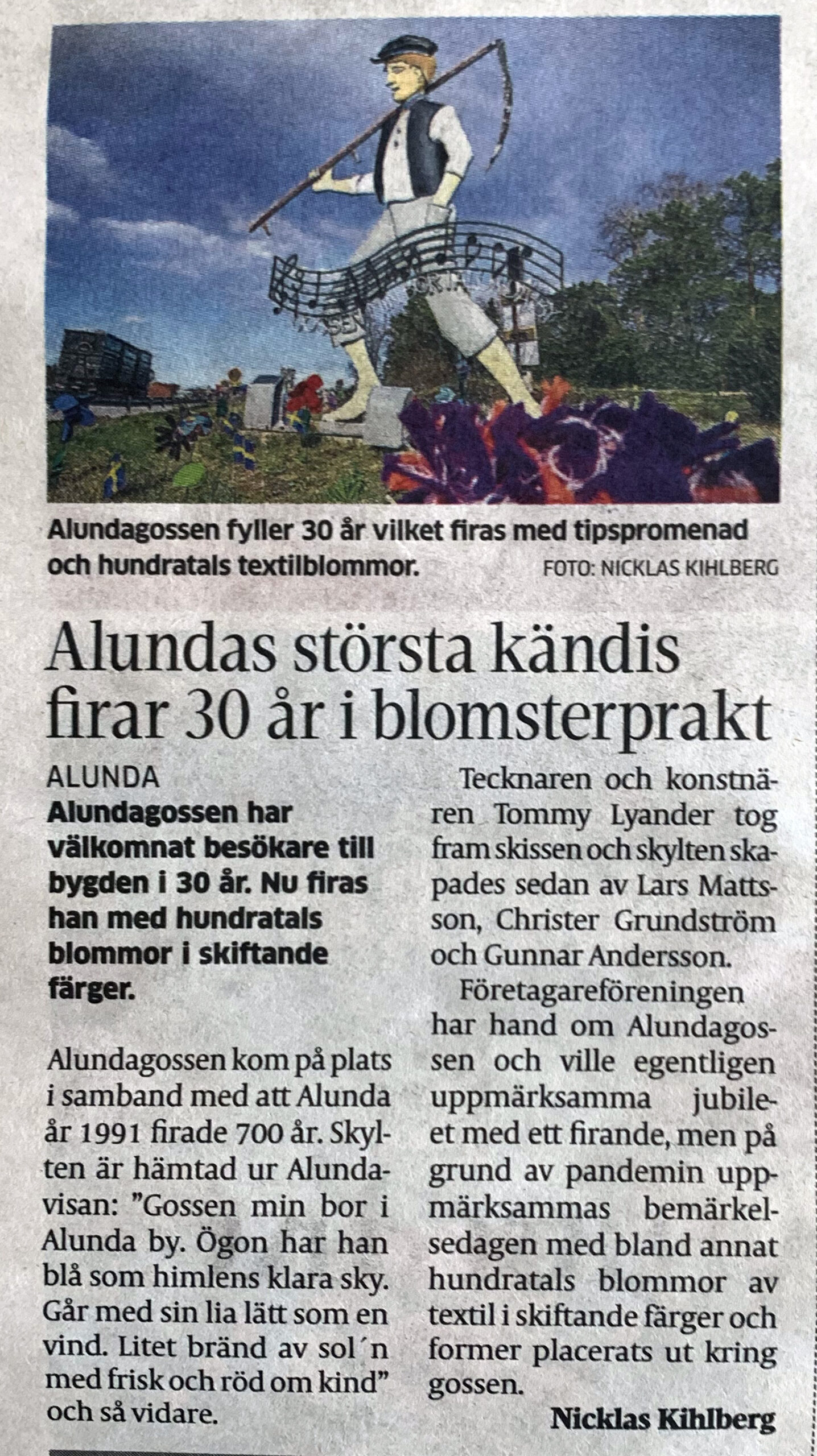 Alundagossen fyller 30 år vilket firas med tipspromenad och hundratals textilblommor. FOTO: NICKLAS KIHLBERG

Alundas största kändis firar 30 år i blomsterprakt

ALUNDA
Alundagossen har välkomnat besökare till bygden i 30 år. Nu firas han med hundratals blommor i skiftande färger.

Alundagossen kom på plats i samband med att Alunda år 1991 firade 700 år. Skylten är hämtad ur Alundavisan: ”Gossen min bor i Alunda by. Ögon har han blå som himlens klara sky. Går med sin lia lätt som en vind. Litet bränd av sol´n med frisk och röd om kind” och så vidare.

Tecknaren och konstnären Tommy Lyander tog fram skissen och skylten skapades sedan av Lars Mattsson, Christer Grundström och Gunnar Andersson.

Företagareföreningen har hand om Alundagossen och ville egentligen uppmärksamma jubileet med ett firande, men på grund av pandemin uppmärksammas bemärkelsedagen med bland annat hundratals blommor av textil i skiftande färger och former placerats ut kring gossen.

Nicklas Kihlberg